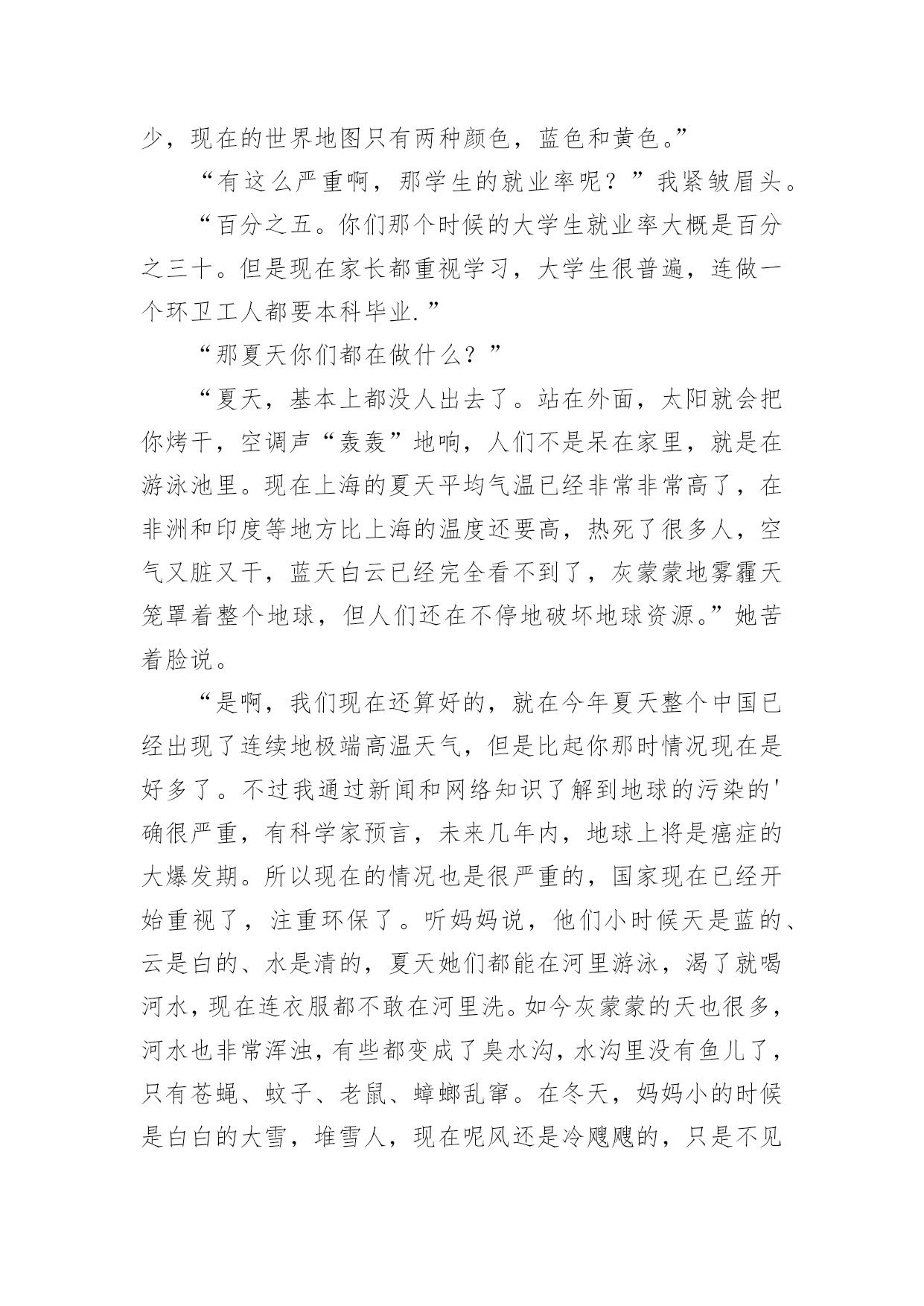 少，现在的世界地图只有两种颜色，蓝色和黄色。”

“有这么严重啊，那学生的就业率呢？”我紧皱眉头。

“百分之五。你们那个时候的大学生就业率大概是百分之三十。但是现在家长都重视学习，大学生很普遍，连做一个环卫工人都要本科毕业.”

“那夏天你们都在做什么？”

“夏天，基本上都没人出去了。站在外面，太阳就会把你烤干，空调声“轰轰”地响，人们不是呆在家里，就是在游泳池里。现在上海的夏天平均气温已经非常非常高了，在非洲和印度等地方比上海的温度还要高，热死了很多人，空气又脏又干，蓝天白云已经完全看不到了，灰蒙蒙地雾霾天笼罩着整个地球，但人们还在不停地破坏地球资源。”她苦着脸说。

“是啊，我们现在还算好的，就在今年夏天整个中国已经出现了连续地极端高温天气，但是比起你那时情况现在是好多了。不过我通过新闻和网络知识了解到地球的污染的'确很严重，有科学家预言，未来几年内，地球上将是癌症的大爆发期。所以现在的情况也是很严重的，国家现在已经开始重视了，注重环保了。听妈妈说，他们小时候天是蓝的、云是白的、水是清的，夏天她们都能在河里游泳，渴了就喝河水，现在连衣服都不敢在河里洗。如今灰蒙蒙的天也很多，河水也非常浑浊，有些都变成了臭水沟，水沟里没有鱼儿了，只有苍蝇、蚊子、老鼠、蟑螂乱窜。在冬天，妈妈小的时候是白白的大雪，堆雪人，现在呢风还是冷飕飕的，只是不见